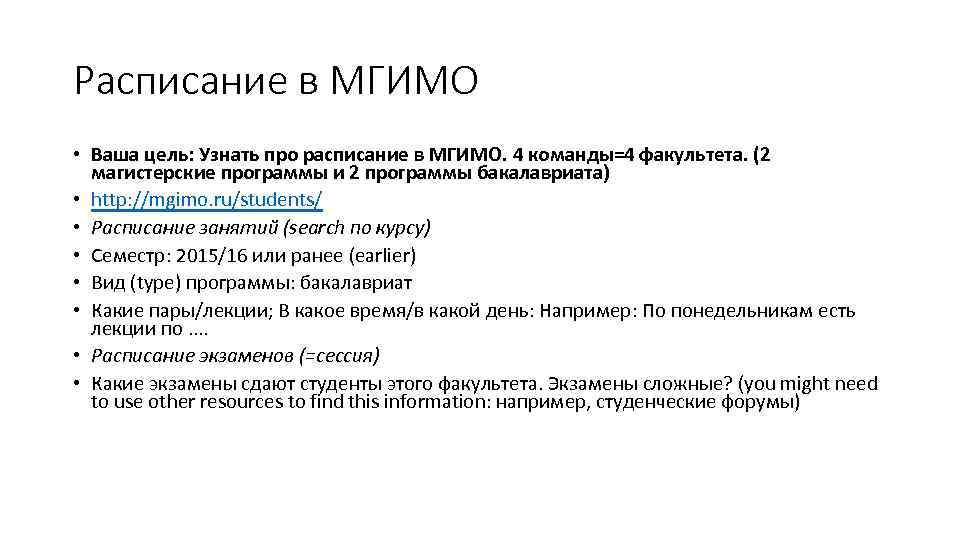 Расписание в МГИМО

• Ваша цель: Узнать про расписание в МГИМО. 4 команды=4 факультета. (2 магистерские программы и 2 программы бакалавриата)
• http://mgimo.ru/students/
• Расписание занятий (search по курсу)
• Семестр: 2015/16 или ранее (earlier)
• Вид (type) программы: бакалавриат
• Какие пары/лекции; В какое время/в какой день: Например: По понедельникам есть лекции по ….
• Расписание экзаменов (=сессия)
• Какие экзамены сдают студенты этого факультета. Экзамены сложные? (you might need to use other resources to find this information: например, студенческие форумы)